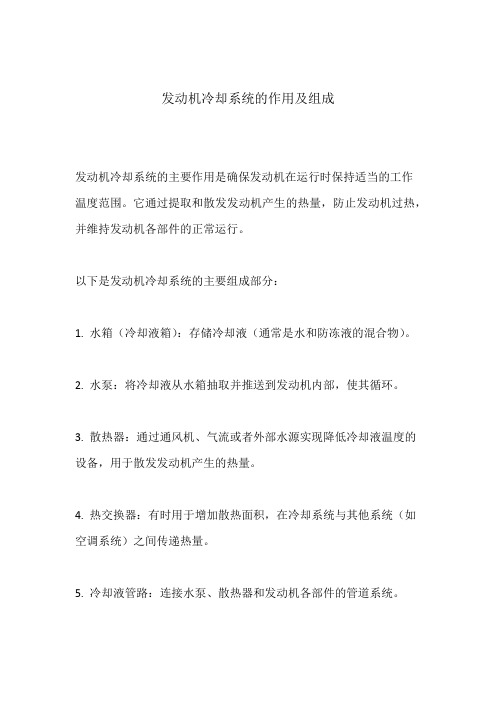 发动机冷却系统的作用及组成

发动机冷却系统的主要作用是确保发动机在运行时保持适当的工作温度范围。它通过提取和散发发动机产生的热量，防止发动机过热，并维持发动机各部件的正常运行。

以下是发动机冷却系统的主要组成部分：

1. 水箱（冷却液箱）：存储冷却液（通常是水和防冻液的混合物）。

2. 水泵：将冷却液从水箱抽取并推送到发动机内部，使其循环。

3. 散热器：通过通风机、气流或者外部水源实现降低冷却液温度的设备，用于散发发动机产生的热量。

4. 热交换器：有时用于增加散热面积，在冷却系统与其他系统（如空调系统）之间传递热量。

5. 冷却液管路：连接水泵、散热器和发动机各部件的管道系统。